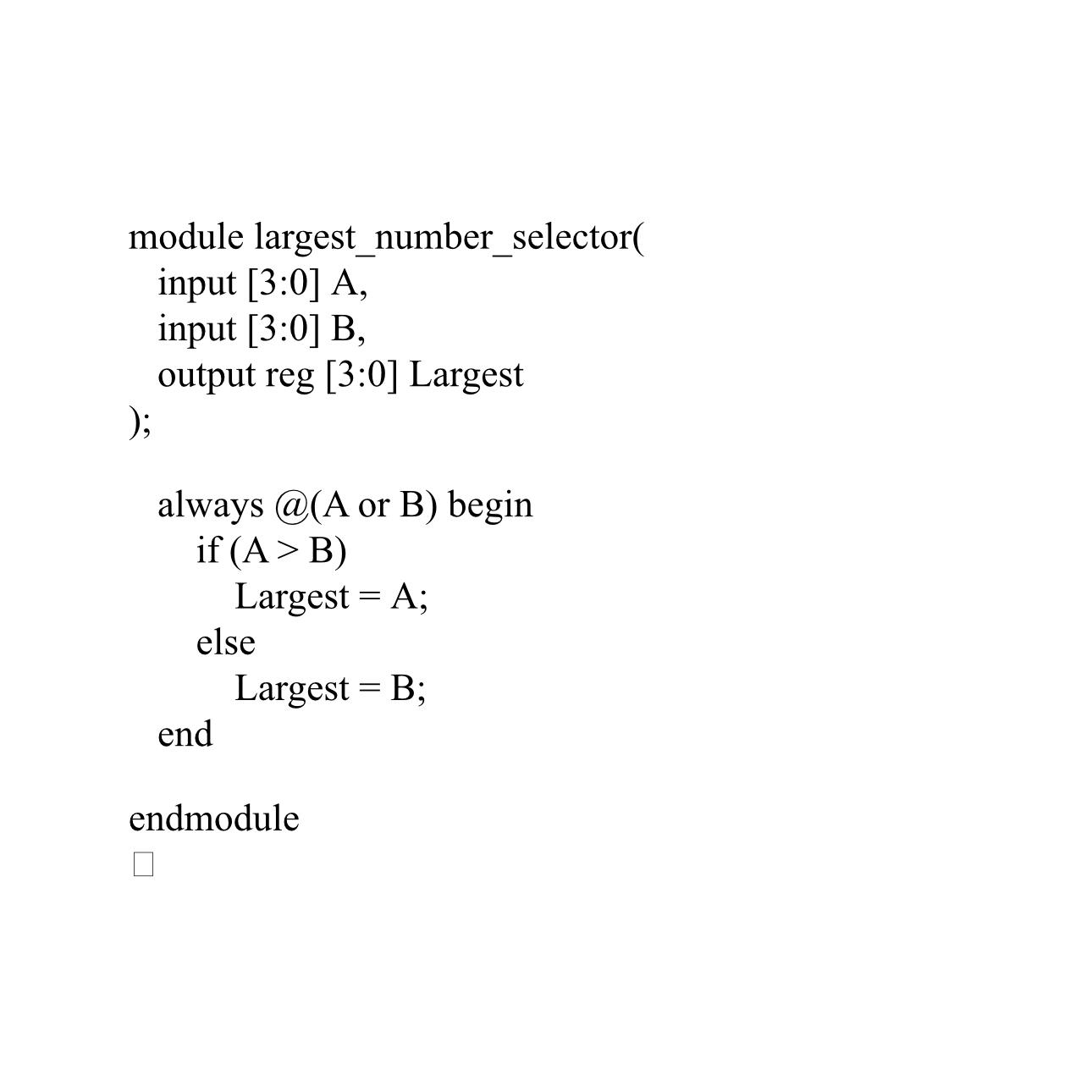 module largest_number_selector(
  input [3:0] A,
  input [3:0] B,
  output reg [3:0] Largest
);

  always @(A or B) begin
    if (A > B)
      Largest = A;
    else
      Largest = B;
  end

endmodule